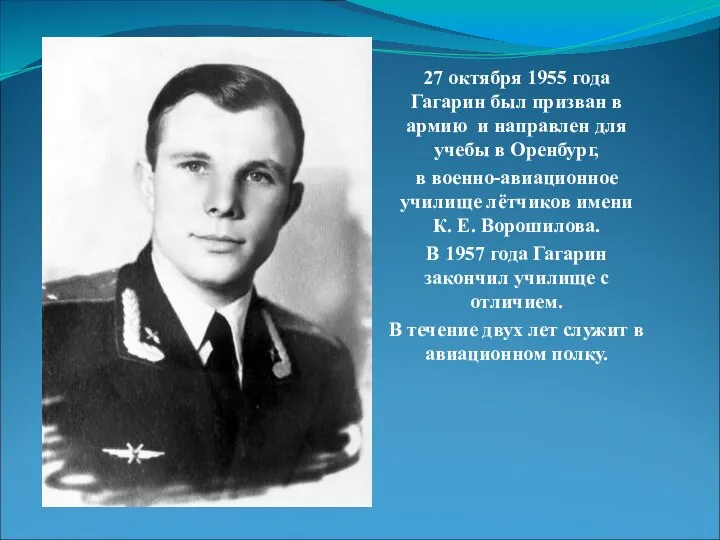 27 октября 1955 года Гагарин был призван в армию и направлен для учебы в Оренбург,

в военно-авиационное училище лётчиков имени К. Е. Ворошилова.

В 1957 года Гагарин закончил училище с отличием.

В течение двух лет служит в авиационном полку.